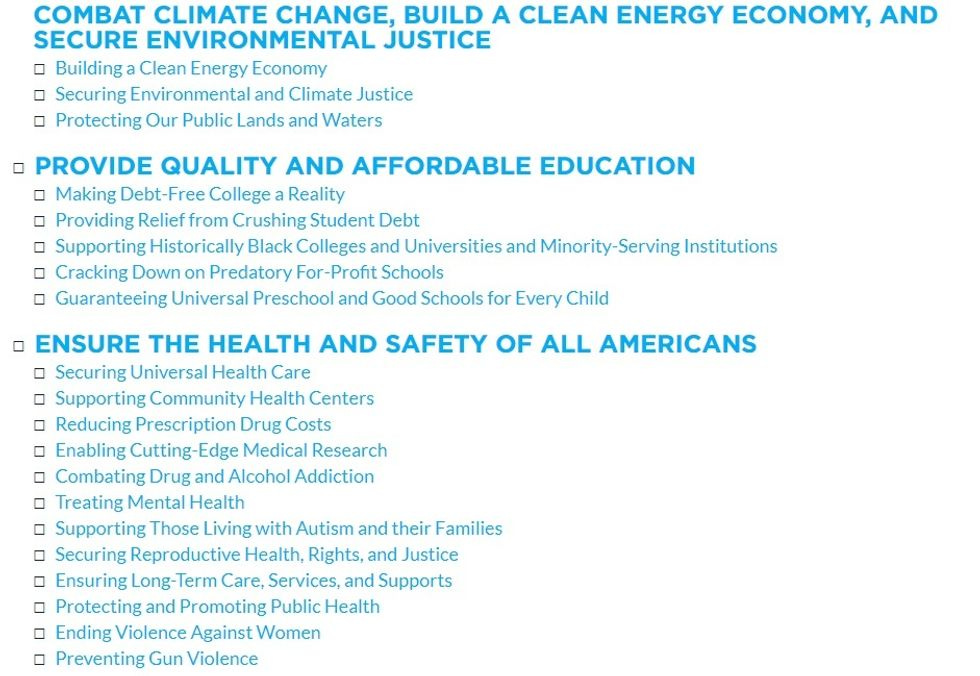 COMBAT CLIMATE CHANGE, BUILD A CLEAN ENERGY ECONOMY, AND SECURE ENVIRONMENTAL JUSTICE
□ Building a Clean Energy Economy
□ Securing Environmental and Climate Justice
□ Protecting Our Public Lands and Waters

□ PROVIDE QUALITY AND AFFORDABLE EDUCATION
□ Making Debt-Free College a Reality
□ Providing Relief from Crushing Student Debt
□ Supporting Historically Black Colleges and Universities and Minority-Serving Institutions
□ Cracking Down on Predatory For-Profit Schools
□ Guaranteeing Universal Preschool and Good Schools for Every Child

□ ENSURE THE HEALTH AND SAFETY OF ALL AMERICANS
□ Securing Universal Health Care
□ Supporting Community Health Centers
□ Reducing Prescription Drug Costs
□ Enabling Cutting-Edge Medical Research
□ Combating Drug and Alcohol Addiction
□ Treating Mental Health
□ Supporting Those Living with Autism and their Families
□ Securing Reproductive Health, Rights, and Justice
□ Ensuring Long-Term Care, Services, and Supports
□ Protecting and Promoting Public Health
□ Ending Violence Against Women
□ Preventing Gun Violence